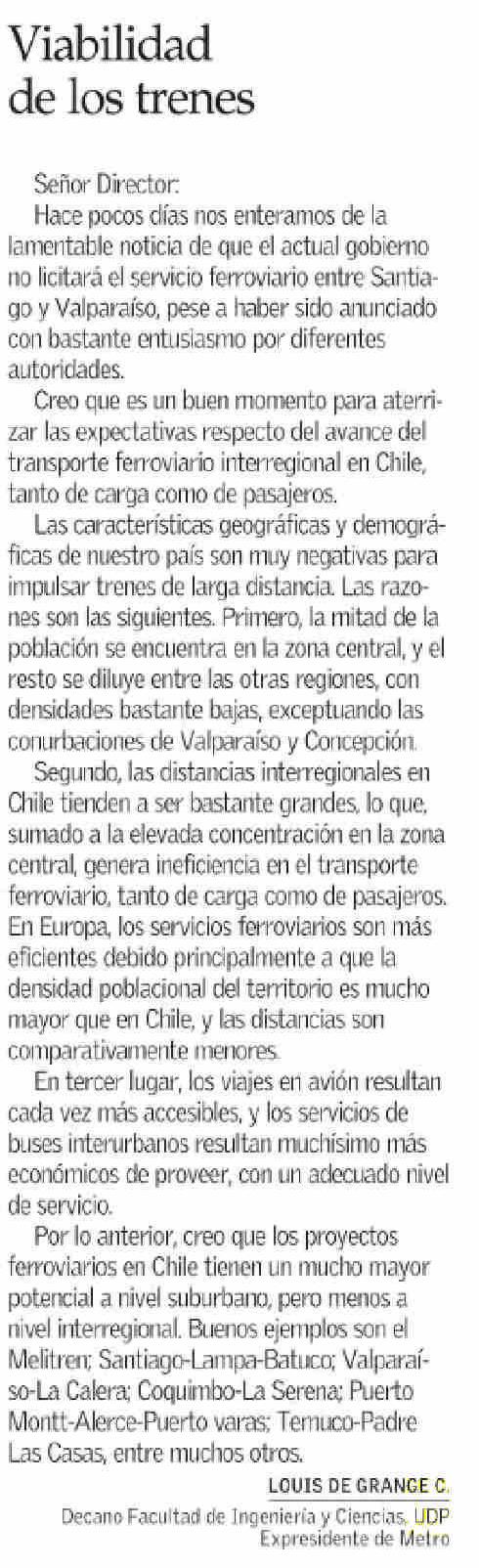 Viabilidad de los trenes

Señor Director:
Hace pocos días nos enteramos de la lamentable noticia de que el actual gobierno no licitará el servicio ferroviario entre Santiago y Valparaíso, pese a haber sido anunciado con bastante entusiasmo por diferentes autoridades.

Creo que es un buen momento para aterrizar las expectativas respecto del avance del transporte ferroviario interregional en Chile, tanto de carga como de pasajeros.

Las características geográficas y demográficas de nuestro país son muy negativas para impulsar trenes de larga distancia. Las razones son las siguientes. Primero, la mitad de la población se encuentra en la zona central, y el resto se diluye entre las otras regiones, con densidades bastante bajas, exceptuando las conurbaciones de Valparaíso y Concepción.

Segundo, las distancias interregionales en Chile tienden a ser bastante grandes, lo que, sumado a la elevada concentración en la zona central, genera ineficiencia en el transporte ferroviario, tanto de carga como de pasajeros. En Europa, los servicios ferroviarios son más eficientes debido principalmente a que la densidad poblacional del territorio es mucho mayor que en Chile, y las distancias son comparativamente menores.

En tercer lugar, los viajes en avión resultan cada vez más accesibles, y los servicios de buses interurbanos resultan muchísimo más económicos de proveer, con un adecuado nivel de servicio.

Por lo anterior, creo que los proyectos ferroviarios en Chile tienen un mucho mayor potencial a nivel suburbano, pero menos a nivel interregional. Buenos ejemplos son el Melitren; Santiago-Lampa-Batuco; Valparaíso-La Calera; Coquimbo-La Serena; Puerto Montt-Alerce-Puerto varas; Temuco-Padre Las Casas, entre muchos otros.

LOUIS DE GRANGE C.
Decano Facultad de Ingeniería y Ciencias, UDP
Expresidente de Metro